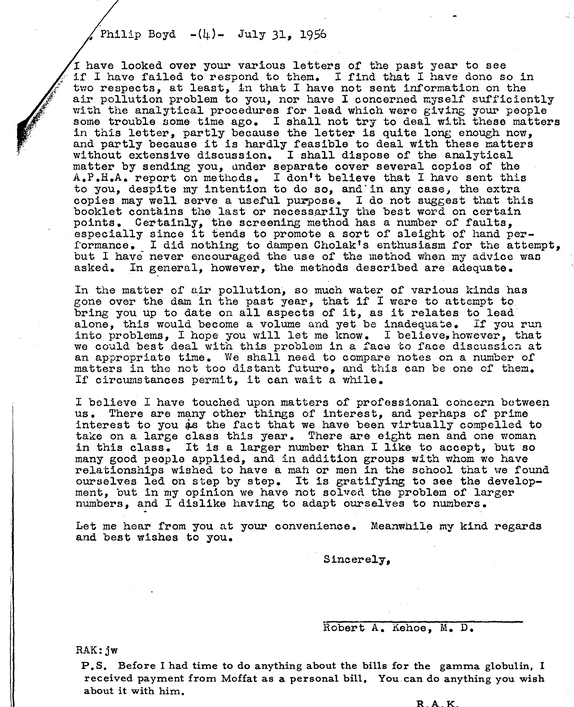 Philip Boyd -(4)- July 31, 1956

I have looked over your various letters of the past year to see if I have failed to respond to them. I find that I have dono so in two respects, at least, in that I have not sent information on the air pollution problem to you, nor have I concerned myself sufficiently with the analytical procedures for lead which were giving your people some trouble some time ago. I shall not try to deal with these matters in this letter, partly because the letter is quite long enough now, and partly because it is hardly feasible to deal with these matters without extensive discussion. I shall dispose of the analytical matter by sending you, under separate cover several copies of the A.P.H.A. report on methods. I don't believe that I have sent this to you, despite my intention to do so, and in any case, the extra copies may well serve a useful purpose. I do not suggest that this booklet contains the last or necessarily the best word on certain points. Certainly, the screening method has a number of faults, especially since it tends to promote a sort of sleight of hand performance. I did nothing to dampen Cholak's enthusiasm for the attempt, but I have never encouraged the use of the method when my advice was asked. In general, however, the methods described are adequate.

In the matter of air pollution, so much water of various kinds has gone over the dam in the past year, that if I were to attempt to bring you up to date on all aspects of it, as it relates to lead alone, this would become a volume and yet be inadequate. If you run into problems, I hope you will let me know. I believe,however, that we could best deal with this problem in a face to face discussion at an appropriate time. We shall need to compare notes on a number of matters in the not too distant future, and this can be one of them. If circumstances permit, it can wait a while.

I believe I have touched upon matters of professional concern between us. There are many other things of interest, and perhaps of prime interest to you is the fact that we have been virtually compelled to take on a large class this year. There are eight men and one woman in this class. It is a larger number than I like to accept, but so many good people applied, and in addition groups with whom we have relationships wished to have a man or men in the school that we found ourselves led on step by step. It is gratifying to see the development, but in my opinion we have not solved the problem of larger numbers, and I dislike having to adapt ourselves to numbers.

Let me hear from you at your convenience. Meanwhile my kind regards and best wishes to you.

Sincerely,

Robert A. Kehoe, M. D.

RAK:jw

P.S. Before I had time to do anything about the bills for the gamma globulin, I received payment from Moffat as a personal bill. You can do anything you wish about it with him.

R.A.K.